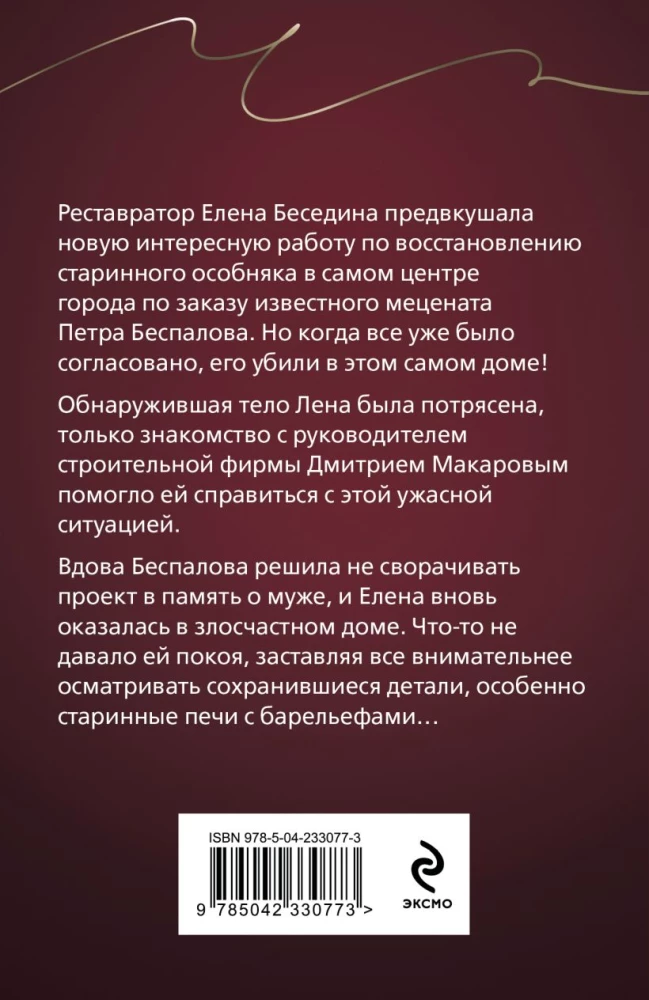 Реставратор Елена Беседина предвкушала новую интересную работу по восстановлению старинного особняка в самом центре города по заказу известного мецената Петра Беспалова. Но когда все уже было согласовано, его убили в этом самом доме!

Обнаружившая тело Лена была потрясена, только знакомство с руководителем строительной фирмы Дмитрием Макаровым помогло ей справиться с этой ужасной ситуацией.

Вдова Беспалова решила не сворачивать проект в память о муже, и Елена вновь оказалась в злосчастном доме. Что-то не давало ей покоя, заставляя все внимательнее осматривать сохранившиеся детали, особенно старинные печи с барельефами…

ISBN 978-5-04-233077-3

9 785042 330773 >

ЭКСМО